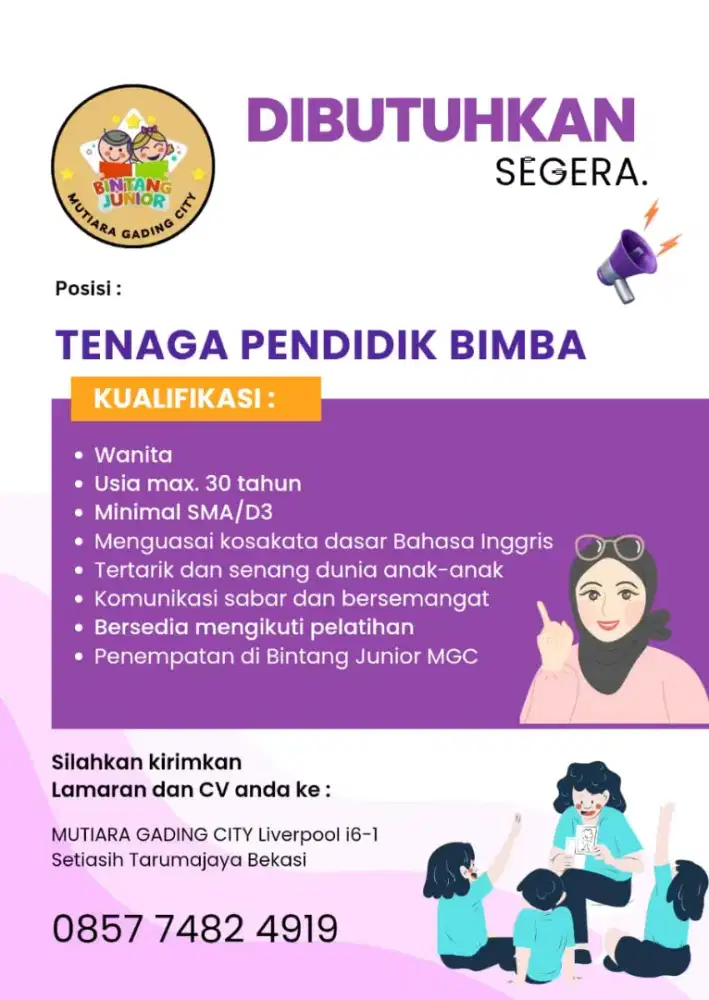 BINTANG JUNIOR
MUTIARA GADING CITY

DIBUTUHKAN
SEGERA.

Posisi :

TENAGA PENDIDIK BIMBA

KUALIFIKASI :

- Wanita
- Usia max. 30 tahun
- Minimal SMA/D3
- Menguasai kosakata dasar Bahasa Inggris
- Tertarik dan senang dunia anak-anak
- Komunikasi sabar dan bersemangat
- Bersedia mengikuti pelatihan
- Penempatan di Bintang Junior MGC

Silahkan kirimkan
Lamaran dan CV anda ke :

MUTIARA GADING CITY Liverpool i6-1
Setiasih Tarumajaya Bekasi

0857 7482 4919